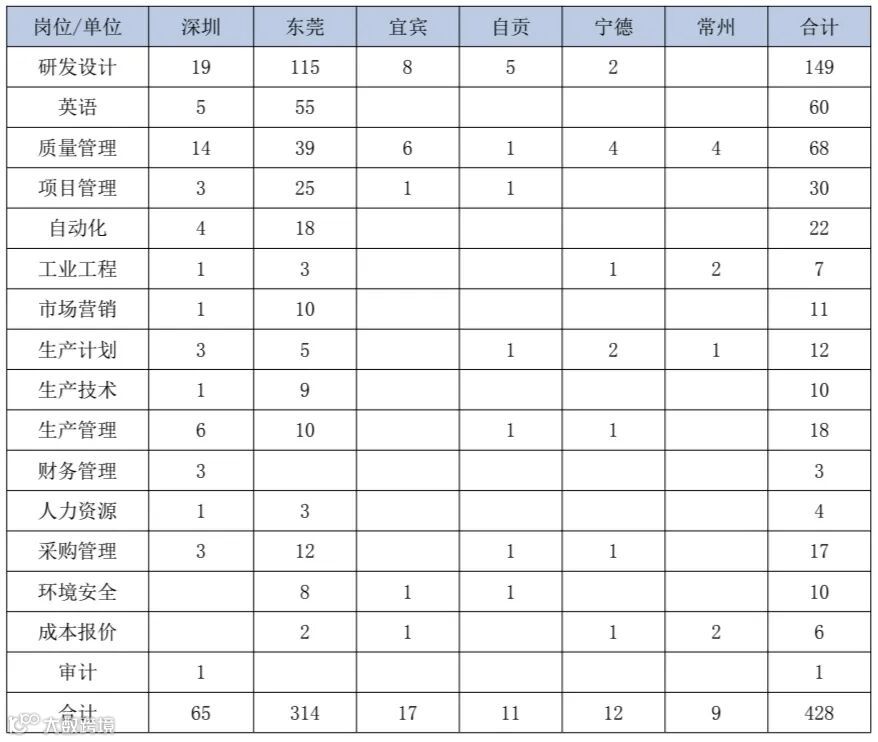 | 岗位/单位 | 深圳 | 东莞 | 宜宾 | 自贡 | 宁德 | 常州 | 合计 |
|---|---|---|---|---|---|---|---|
| 研发设计 | 19 | 115 | 8 | 5 | 2 |  | 149 |
| 英语 | 5 | 55 |  |  |  |  | 60 |
| 质量管理 | 14 | 39 | 6 | 1 | 4 | 4 | 68 |
| 项目管理 | 3 | 25 | 1 | 1 |  |  | 30 |
| 自动化 | 4 | 18 |  |  |  |  | 22 |
| 工业工程 | 1 | 3 |  |  | 1 | 2 | 7 |
| 市场营销 | 1 | 10 |  |  |  |  | 11 |
| 生产计划 | 3 | 5 |  | 1 | 2 | 1 | 12 |
| 生产技术 | 1 | 9 |  |  |  |  | 10 |
| 生产管理 | 6 | 10 |  | 1 | 1 |  | 18 |
| 财务管理 | 3 |  |  |  |  |  | 3 |
| 人力资源 | 1 | 3 |  |  |  |  | 4 |
| 采购管理 | 3 | 12 |  | 1 | 1 |  | 17 |
| 环境安全 |  | 8 | 1 | 1 |  |  | 10 |
| 成本报价 |  | 2 | 1 |  | 1 | 2 | 6 |
| 审计 | 1 |  |  |  |  |  | 1 |
| 合计 | 65 | 314 | 17 | 11 | 12 | 9 | 428 |

大数跨境